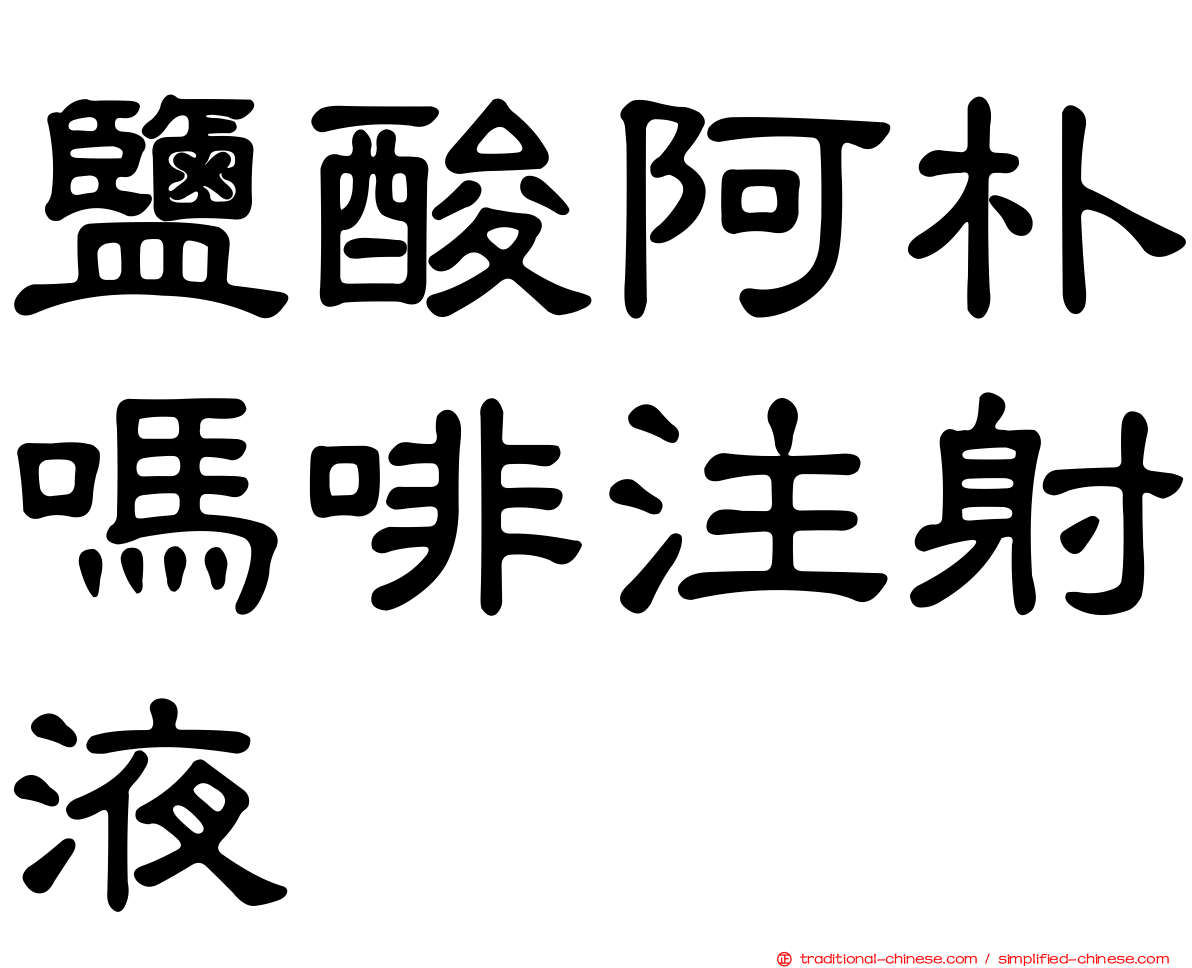 鹽酸阿朴嗎啡注射液

traditional-chinese.com / simplified-chinese.com